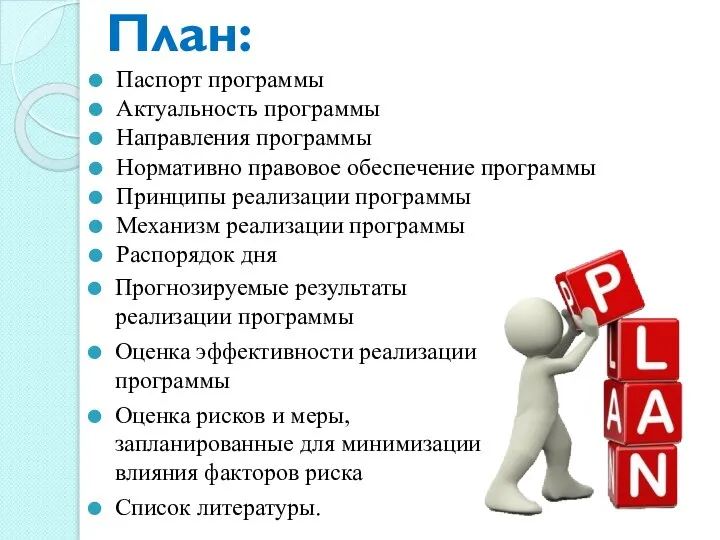 План:

Паспорт программы
Актуальность программы
Направления программы
Нормативно правовое обеспечение программы
Принципы реализации программы
Механизм реализации программы
Распорядок дня
Прогнозируемые результаты реализации программы
Оценка эффективности реализации программы
Оценка рисков и меры, запланированные для минимизации влияния факторов риска
Список литературы.

P
L
A
N